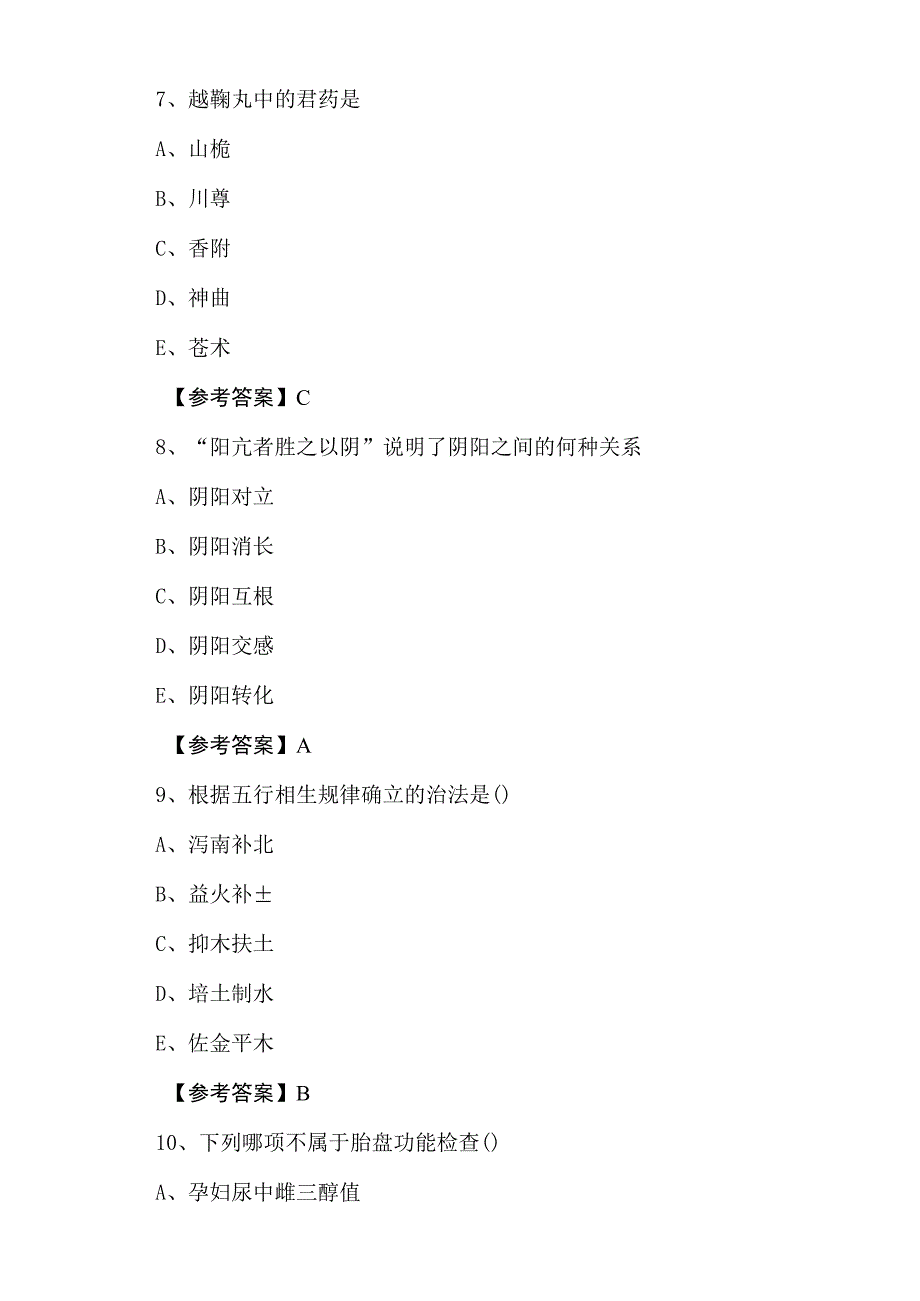 7、越鞠丸中的君药是

A、山桅

B、川尊

C、香附

D、神曲

E、苍术

【参考答案】C

8、“阳亢者胜之以阴”说明了阴阳之间的何种关系

A、阴阳对立

B、阴阳消长

C、阴阳互根

D、阴阳交感

E、阴阳转化

【参考答案】A

9、根据五行相生规律确立的治法是()

A、泻南补北

B、益火补±

C、抑木扶土

D、培土制水

E、佐金平木

【参考答案】B

10、下列哪项不属于胎盘功能检查()

A、孕妇尿中雌三醇值